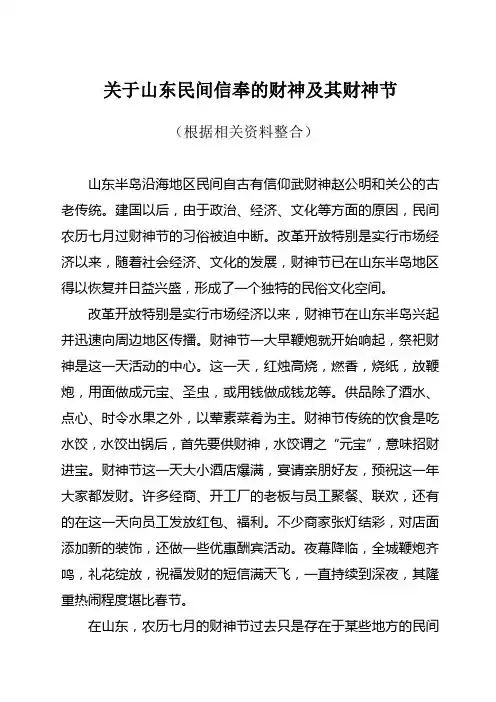 关于山东民间信奉的财神及其财神节

（根据相关资料整合）

山东半岛沿海地区民间自古有信仰武财神赵公明和关公的古老传统。建国以后，由于政治、经济、文化等方面的原因，民间农历七月过财神节的习俗被迫中断。改革开放特别是实行市场经济以来，随着社会经济、文化的发展，财神节已在山东半岛地区得以恢复并日益兴盛，形成了一个独特的民俗文化空间。

改革开放特别是实行市场经济以来，财神节在山东半岛兴起并迅速向周边地区传播。财神节一大早鞭炮就开始响起，祭祀财神是这一天活动的中心。这一天，红烛高烧，燃香，烧纸，放鞭炮，用面做成元宝、圣虫，或用钱做成钱龙等。供品除了酒水、点心、时令水果之外，以荤素菜肴为主。财神节传统的饮食是吃水饺，水饺出锅后，首先要供财神，水饺谓之“元宝”，意味招财进宝。财神节这一天大小酒店爆满，宴请亲朋好友，预祝这一年大家都发财。许多经商、开工厂的老板与员工聚餐、联欢，还有的在这一天向员工发放红包、福利。不少商家张灯结彩，对店面添加新的装饰，还做一些优惠酬宾活动。夜幕降临，全城鞭炮齐鸣，礼花绽放，祝福发财的短信满天飞，一直持续到深夜，其隆重热闹程度堪比春节。

在山东，农历七月的财神节过去只是存在于某些地方的民间